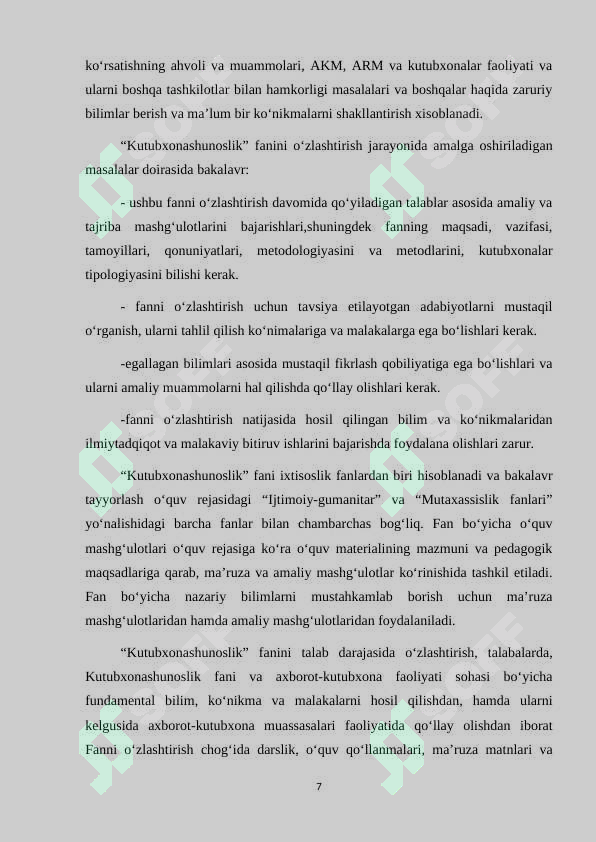 ko‘rsatishning ahvoli va muammolari, AKM, ARM va kutubxonalar faoliyati va ularni boshqa tashkilotlar bilan hamkorligi masalalari va boshqalar haqida zaruriy bilimlar berish va ma’lum bir ko‘nikmalarni shakllantirish xisoblanadi.

“Kutubxonashunoslik” fanini o‘zlashtirish jarayonida amalga oshiriladigan masalalar doirasida bakalavr:

- ushbu fanni o‘zlashtirish davomida qo‘yiladigan talablar asosida amaliy va tajriba mashg‘ulotlarini bajarishlari,shuningdek fanning maqsadi, vazifasi, tamoyillari, qonuniyatlari, metodologiyasini va metodlarini, kutubxonalar tipologiyasini bilishi kerak.

- fanni o‘zlashtirish uchun tavsiya etilayotgan adabiyotlarni mustaqil o‘rganish, ularni tahlil qilish ko‘nimalariga va malakalarga ega bo‘lishlari kerak.

-egallagan bilimlari asosida mustaqil fikrlash qobiliyatiga ega bo‘lishlari va ularni amaliy muammolarni hal qilishda qo‘llay olishlari kerak.

-fanni o‘zlashtirish natijasida hosil qilingan bilim va ko‘nikmalaridan ilmiytadqiqot va malakaviy bitiruv ishlarini bajarishda foydalana olishlari zarur.

“Kutubxonashunoslik” fani ixtisoslik fanlardan biri hisoblanadi va bakalavr tayyorlash o‘quv rejasidagi “Ijtimoiy-gumanitar” va “Mutaxassislik fanlari” yo‘nalishidagi barcha fanlar bilan chambarchas bog‘liq. Fan bo‘yicha o‘quv mashg‘ulotlari o‘quv rejasiga ko‘ra o‘quv materialining mazmuni va pedagogik maqsadlariga qarab, ma’ruza va amaliy mashg‘ulotlar ko‘rinishida tashkil etiladi. Fan bo‘yicha nazariy bilimlarni mustahkamlab borish uchun ma’ruza mashg‘ulotlaridan hamda amaliy mashg‘ulotlaridan foydalaniladi.

“Kutubxonashunoslik” fanini talab darajasida o‘zlashtirish, talabalarda, Kutubxonashunoslik fani va axborot-kutubxona faoliyati sohasi bo‘yicha fundamental bilim, ko‘nikma va malakalarni hosil qilishdan, hamda ularni kelgusida axborot-kutubxona muassasalari faoliyatida qo‘llay olishdan iborat Fanni o‘zlashtirish chog‘ida darslik, o‘quv qo‘llanmalari, ma’ruza matnlari va

7